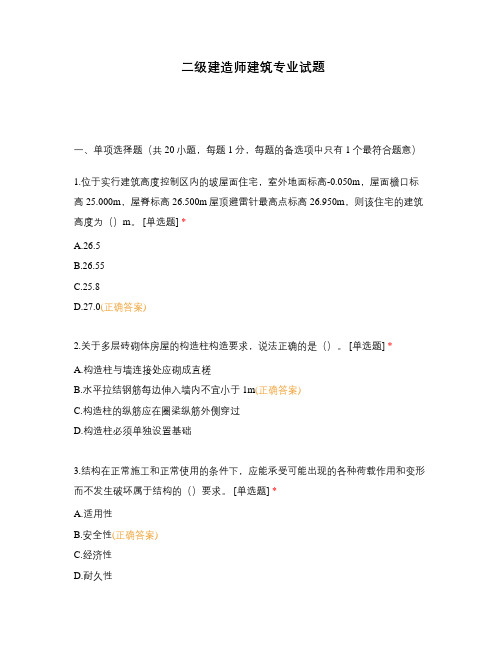 二级建造师建筑专业试题

一、单项选择题（共 20 小题，每题 1 分，每题的备选项中只有 1 个最符合题意）

1.位于实行建筑高度控制区内的坡屋面住宅，室外地面标高-0.050m，屋面檐口标高 25.000m，屋脊标高 26.500m 屋顶避雷针最高点标高 26.950m。则该住宅的建筑高度为（）m。[单选题] *

A.26.5

B.26.55

C.25.8

D.27.0(正确答案)

2.关于多层砖砌体房屋的构造柱构造要求，说法正确的是（）。[单选题] *

A.构造柱与墙连接处应砌成直槎

B.水平拉结钢筋每边伸入墙内不宜小于 1m(正确答案)

C.构造柱的纵筋应在圈梁纵筋外侧穿过

D.构造柱必须单独设置基础

3.结构在正常施工和正常使用的条件下，应能承受可能出现的各种荷载作用和变形而不发生破坏属于结构的（）要求。[单选题] *

A.适用性

B.安全性(正确答案)

C.经济性

D.耐久性